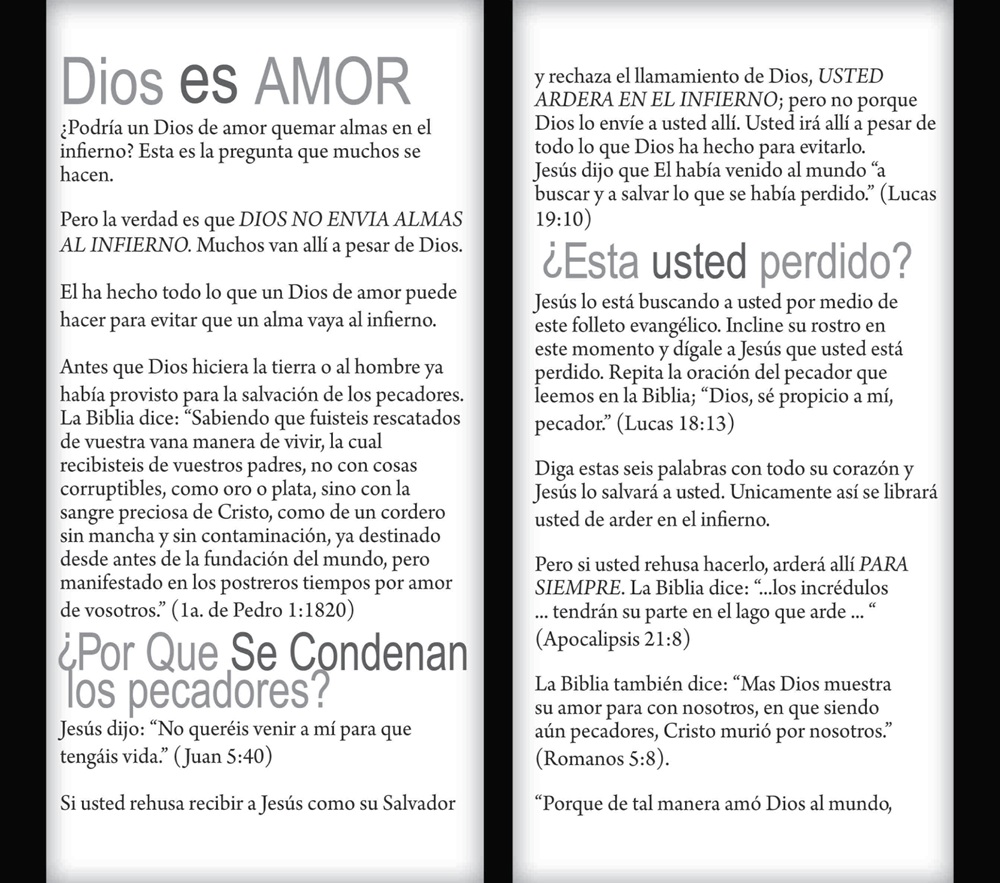 Dios es AMOR

¿Podría un Dios de amor quemar almas en el infierno? Esta es la pregunta que muchos se hacen.

Pero la verdad es que DIOS NO ENVIA ALMAS AL INFIERNO. Muchos van allí a pesar de Dios.

El ha hecho todo lo que un Dios de amor puede hacer para evitar que un alma vaya al infierno.

Antes que Dios hiciera la tierra o al hombre ya había provisto para la salvación de los pecadores. La Biblia dice: "Sabiendo que fuisteis rescatados de vuestra vana manera de vivir, la cual recibisteis de vuestros padres, no con cosas corruptibles, como oro o plata, sino con la sangre preciosa de Cristo, como de un cordero sin mancha y sin contaminación, ya destinado desde antes de la fundación del mundo, pero manifestado en los postreros tiempos por amor de vosotros." (1a. de Pedro 1:1820)

¿Por Que Se Condenan los pecadores?

Jesús dijo: "No queréis venir a mí para que tengáis vida." (Juan 5:40)

Si usted rehusa recibir a Jesús como su Salvador y rechaza el llamamiento de Dios, USTED ARDERA EN EL INFIERNO; pero no porque Dios lo envíe a usted allí. Usted irá allí a pesar de todo lo que Dios ha hecho para evitarlo.
Jesús dijo que El había venido al mundo "a buscar y a salvar lo que se había perdido." (Lucas 19:10)

¿Esta usted perdido?

Jesús lo está buscando a usted por medio de este folleto evangélico. Incline su rostro en este momento y dígale a Jesús que usted está perdido. Repita la oración del pecador que leemos en la Biblia; "Dios, sé propicio a mí, pecador." (Lucas 18:13)

Diga estas seis palabras con todo su corazón y Jesús lo salvará a usted. Unicamente así se librará usted de arder en el infierno.

Pero si usted rehusa hacerlo, arderá allí PARA SIEMPRE. La Biblia dice: "...los incrédulos ... tendrán su parte en el lago que arde ... " (Apocalipsis 21:8)

La Biblia también dice: "Mas Dios muestra su amor para con nosotros, en que siendo aún pecadores, Cristo murió por nosotros." (Romanos 5:8).

"Porque de tal manera amó Dios al mundo,